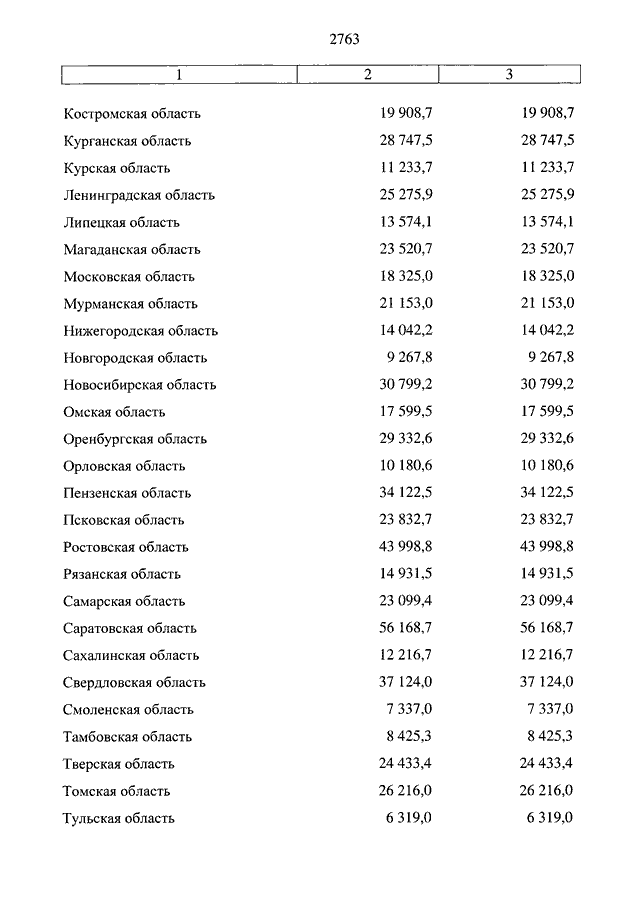 2763

| 1 | 2 | 3 |
|---|---|---|
| Костромская область | 19 908,7 | 19 908,7 |
| Курганская область | 28 747,5 | 28 747,5 |
| Курская область | 11 233,7 | 11 233,7 |
| Ленинградская область | 25 275,9 | 25 275,9 |
| Липецкая область | 13 574,1 | 13 574,1 |
| Магаданская область | 23 520,7 | 23 520,7 |
| Московская область | 18 325,0 | 18 325,0 |
| Мурманская область | 21 153,0 | 21 153,0 |
| Нижегородская область | 14 042,2 | 14 042,2 |
| Новгородская область | 9 267,8 | 9 267,8 |
| Новосибирская область | 30 799,2 | 30 799,2 |
| Омская область | 17 599,5 | 17 599,5 |
| Оренбургская область | 29 332,6 | 29 332,6 |
| Орловская область | 10 180,6 | 10 180,6 |
| Пензенская область | 34 122,5 | 34 122,5 |
| Псковская область | 23 832,7 | 23 832,7 |
| Ростовская область | 43 998,8 | 43 998,8 |
| Рязанская область | 14 931,5 | 14 931,5 |
| Самарская область | 23 099,4 | 23 099,4 |
| Саратовская область | 56 168,7 | 56 168,7 |
| Сахалинская область | 12 216,7 | 12 216,7 |
| Свердловская область | 37 124,0 | 37 124,0 |
| Смоленская область | 7 337,0 | 7 337,0 |
| Тамбовская область | 8 425,3 | 8 425,3 |
| Тверская область | 24 433,4 | 24 433,4 |
| Томская область | 26 216,0 | 26 216,0 |
| Тульская область | 6 319,0 | 6 319,0 |